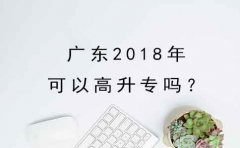 广东2018年
可以高升专吗？